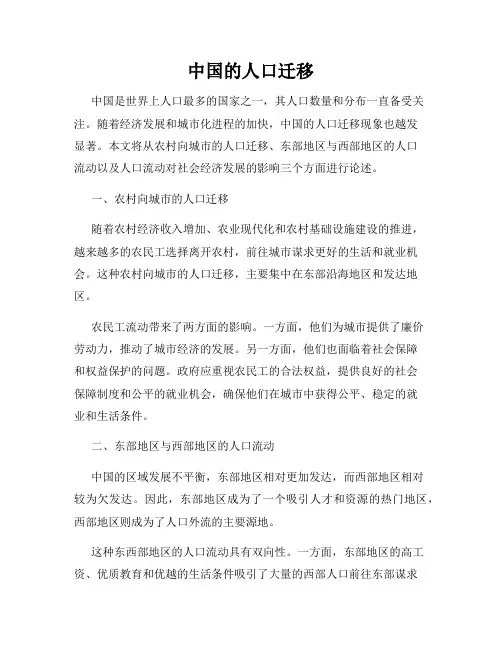 中国的人口迁移

中国是世界上人口最多的国家之一，其人口数量和分布一直备受关注。随着经济发展和城市化进程的加快，中国的人口迁移现象也越发显著。本文将从农村向城市的人口迁移、东部地区与西部地区的人口流动以及人口流动对社会经济发展的影响三个方面进行论述。

一、农村向城市的人口迁移

随着农村经济收入增加、农业现代化和农村基础设施建设的推进，越来越多的农民工选择离开农村，前往城市谋求更好的生活和就业机会。这种农村向城市的人口迁移，主要集中在东部沿海地区和发达地区。

农民工流动带来了两方面的影响。一方面，他们为城市提供了廉价劳动力，推动了城市经济的发展。另一方面，他们也面临着社会保障和权益保护的问题。政府应重视农民工的合法权益，提供良好的社会保障制度和公平的就业机会，确保他们在城市中获得公平、稳定的就业和生活条件。

二、东部地区与西部地区的人口流动

中国的区域发展不平衡，东部地区相对更加发达，而西部地区相对较为欠发达。因此，东部地区成为了一个吸引人才和资源的热门地区，西部地区则成为了人口外流的主要源地。

这种东西部地区的人口流动具有双向性。一方面，东部地区的高工资、优质教育和优越的生活条件吸引了大量的西部人口前往东部谋求